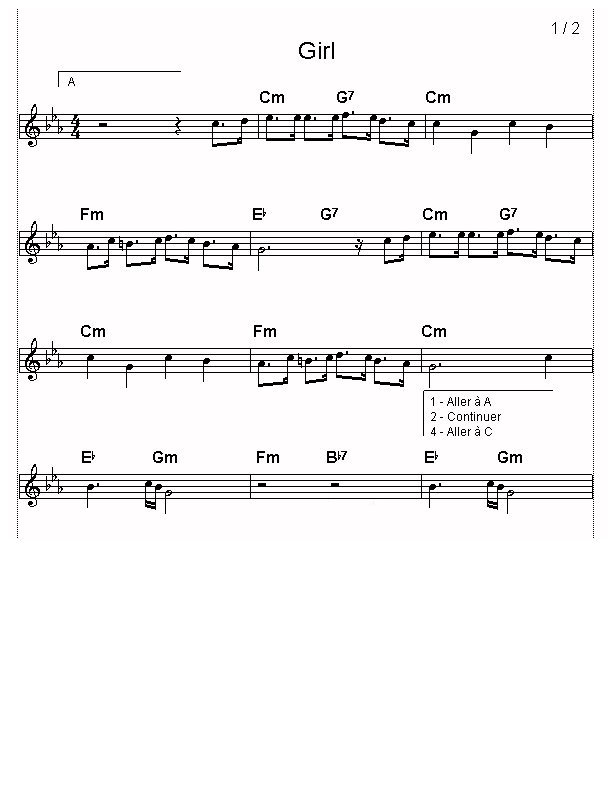 1 / 2

Girl

A

Cm G7 Cm

Fm E♭ G7 Cm G7

Cm Fm Cm

1 - Aller à A
2 - Continuer
4 - Aller à C

E♭ Gm Fm B♭7 E♭ Gm